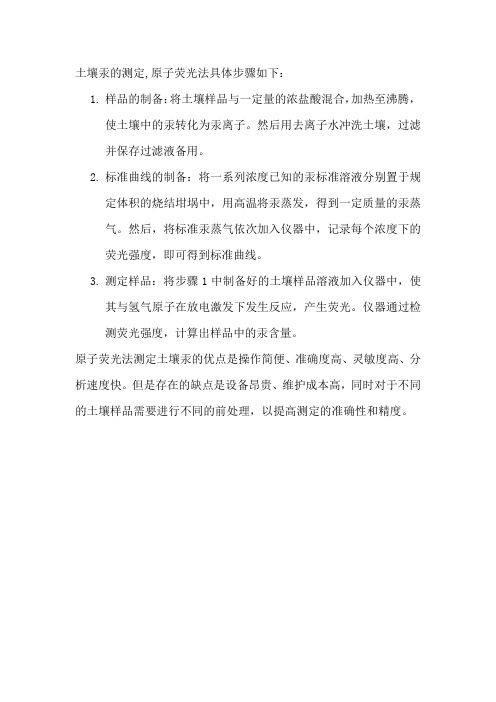 土壤汞的测定,原子荧光法具体步骤如下：

1. 样品的制备：将土壤样品与一定量的浓盐酸混合，加热至沸腾，使土壤中的汞转化为汞离子。然后用去离子水冲洗土壤，过滤并保存过滤液备用。

2. 标准曲线的制备：将一系列浓度已知的汞标准溶液分别置于规定体积的烧结坩埚中，用高温将汞蒸发，得到一定质量的汞蒸气。然后，将标准汞蒸气依次加入仪器中，记录每个浓度下的荧光强度，即可得到标准曲线。

3. 测定样品：将步骤 1 中制备好的土壤样品溶液加入仪器中，使其与氢气原子在放电激发下发生反应，产生荧光。仪器通过检测荧光强度，计算出样品中的汞含量。

原子荧光法测定土壤汞的优点是操作简便、准确度高、灵敏度高、分析速度快。但是存在的缺点是设备昂贵、维护成本高，同时对于不同的土壤样品需要进行不同的前处理，以提高测定的准确性和精度。